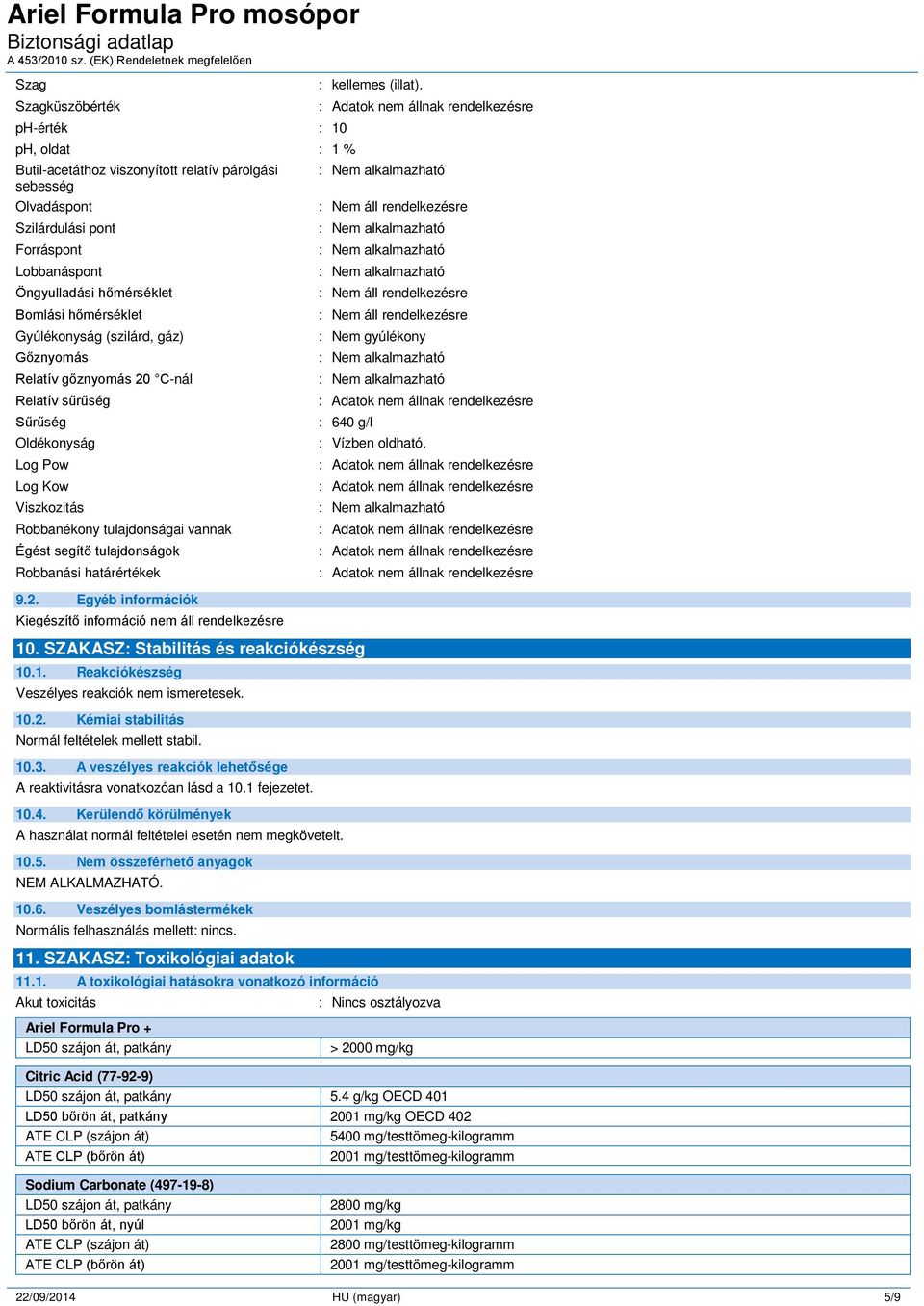 Ariel Formula Pro mosópor
Biztonsági adatlap
A 453/2010 sz. (EK) Rendeletnek megfelelően

Szag : kellemes (illat).
Szagküszöbérték : Adatok nem állnak rendelkezésre
pH-érték : 10
pH, oldat : 1 %
Butil-acetáthoz viszonyított relatív párolgási sebesség : Nem alkalmazható
Olvadáspont : Nem áll rendelkezésre
Szilárdulási pont : Nem alkalmazható
Forráspont : Nem alkalmazható
Lobbanáspont : Nem alkalmazható
Öngyulladási hőmérséklet : Nem áll rendelkezésre
Bomlási hőmérséklet : Nem áll rendelkezésre
Gyúlékonyság (szilárd, gáz) : Nem gyúlékony
Gőznyomás : Nem alkalmazható
Relatív gőznyomás 20 °C-nál : Nem alkalmazható
Relatív sűrűség : Adatok nem állnak rendelkezésre
Sűrűség : 640 g/l
Oldékonyság : Vízben oldható.
Log Pow : Adatok nem állnak rendelkezésre
Log Kow : Adatok nem állnak rendelkezésre
Viszkozitás : Nem alkalmazható
Robbanékony tulajdonságai vannak : Adatok nem állnak rendelkezésre
Égést segítő tulajdonságok : Adatok nem állnak rendelkezésre
Robbanási határértékek : Adatok nem állnak rendelkezésre

9.2. Egyéb információk
Kiegészítő információ nem áll rendelkezésre

10. SZAKASZ: Stabilitás és reakciókészség
10.1. Reakciókészség
Veszélyes reakciók nem ismeretesek.

10.2. Kémiai stabilitás
Normál feltételek mellett stabil.

10.3. A veszélyes reakciók lehetősége
A reaktivitásra vonatkozóan lásd a 10.1 fejezetet.

10.4. Kerülendő körülmények
A használat normál feltételei esetén nem megkövetelt.

10.5. Nem összeférhető anyagok
NEM ALKALMAZHATÓ.

10.6. Veszélyes bomlástermékek
Normális felhasználás mellett: nincs.

11. SZAKASZ: Toxikológiai adatok
11.1. A toxikológiai hatásokra vonatkozó információ
Akut toxicitás : Nincs osztályozva

| Ariel Formula Pro + | |
|---|---|
| LD50 szájon át, patkány | > 2000 mg/kg |

| Citric Acid (77-92-9) | |
|---|---|
| LD50 szájon át, patkány | 5.4 g/kg OECD 401 |
| LD50 bőrön át, patkány | 2001 mg/kg OECD 402 |
| ATE CLP (szájon át) | 5400 mg/testtömeg-kilogramm |
| ATE CLP (bőrön át) | 2001 mg/testtömeg-kilogramm |

| Sodium Carbonate (497-19-8) | |
|---|---|
| LD50 szájon át, patkány | 2800 mg/kg |
| LD50 bőrön át, nyúl | 2001 mg/kg |
| ATE CLP (szájon át) | 2800 mg/testtömeg-kilogramm |
| ATE CLP (bőrön át) | 2001 mg/testtömeg-kilogramm |

22/09/2014 HU (magyar) 5/9